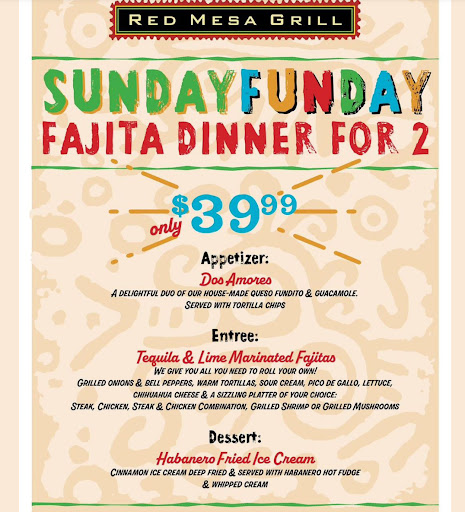 RED MESA GRILL

SUNDAYFUNDAY
FAJITA DINNER FOR 2

only $39^{99}$

Appetizer:
Dos Amores
A DELIGHTFUL DUO OF OUR HOUSE-MADE QUESO FUNDITO & GUACAMOLE. SERVED WITH TORTILLA CHIPS

Entree:
Tequila & Lime Marinated Fajitas
WE GIVE YOU ALL YOU NEED TO ROLL YOUR OWN!
GRILLED ONIONS & BELL PEPPERS, WARM TORTILLAS, SOUR CREAM, PICO DE GALLO, LETTUCE, CHIHUAHUA CHEESE & A SIZZLING PLATTER OF YOUR CHOICE:
STEAK, CHICKEN, STEAK & CHICKEN COMBINATION, GRILLED SHRIMP OR GRILLED MUSHROOMS

Dessert:
Habanero Fried Ice Cream
CINNAMON ICE CREAM DEEP FRIED & SERVED WITH HABANERO HOT FUDGE & WHIPPED CREAM